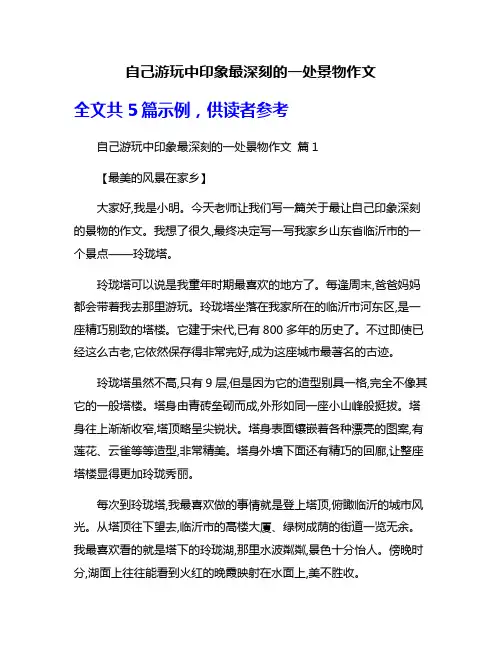 自己游玩中印象最深刻的一处景物作文

全文共 5 篇示例，供读者参考

自己游玩中印象最深刻的一处景物作文 篇 1

【最美的风景在家乡】

大家好,我是小明。今天老师让我们写一篇关于最让自己印象深刻的景物的作文。我想了很久,最终决定写一写我家乡山东省临沂市的一个景点——玲珑塔。

玲珑塔可以说是我童年时期最喜欢的地方了。每逢周末,爸爸妈妈都会带着我去那里游玩。玲珑塔坐落在我家所在的临沂市河东区,是一座精巧别致的塔楼。它建于宋代,已有 800 多年的历史了。不过即使已经这么古老,它依然保存得非常完好,成为这座城市最著名的古迹。

玲珑塔虽然不高,只有 9 层,但是因为它的造型别具一格,完全不像其它的一般塔楼。塔身由青砖垒砌而成,外形如同一座小山峰般挺拔。塔身往上渐渐收窄,塔顶略呈尖锐状。塔身表面镶嵌着各种漂亮的图案,有莲花、云雀等等造型,非常精美。塔身外墙下面还有精巧的回廊,让整座塔楼显得更加玲珑秀丽。

每次到玲珑塔,我最喜欢做的事情就是登上塔顶,俯瞰临沂的城市风光。从塔顶往下望去,临沂市的高楼大厦、绿树成荫的街道一览无余。我最喜欢看的就是塔下的玲珑湖,那里水波粼粼,景色十分怡人。傍晚时分,湖面上往往能看到火红的晚霞映射在水面上,美不胜收。